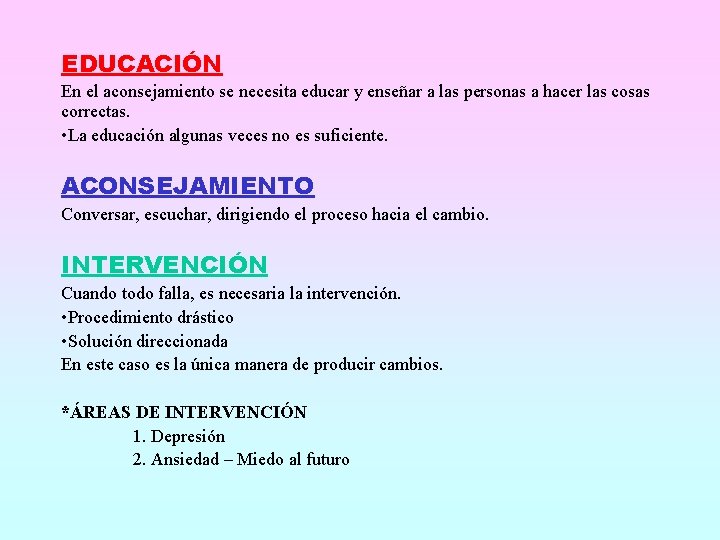 EDUCACIÓN
En el aconsejamiento se necesita educar y enseñar a las personas a hacer las cosas correctas.
•La educación algunas veces no es suficiente.

ACONSEJAMIENTO
Conversar, escuchar, dirigiendo el proceso hacia el cambio.

INTERVENCIÓN
Cuando todo falla, es necesaria la intervención.
•Procedimiento drástico
•Solución direccionada
En este caso es la única manera de producir cambios.

*ÁREAS DE INTERVENCIÓN
1. Depresión
2. Ansiedad – Miedo al futuro